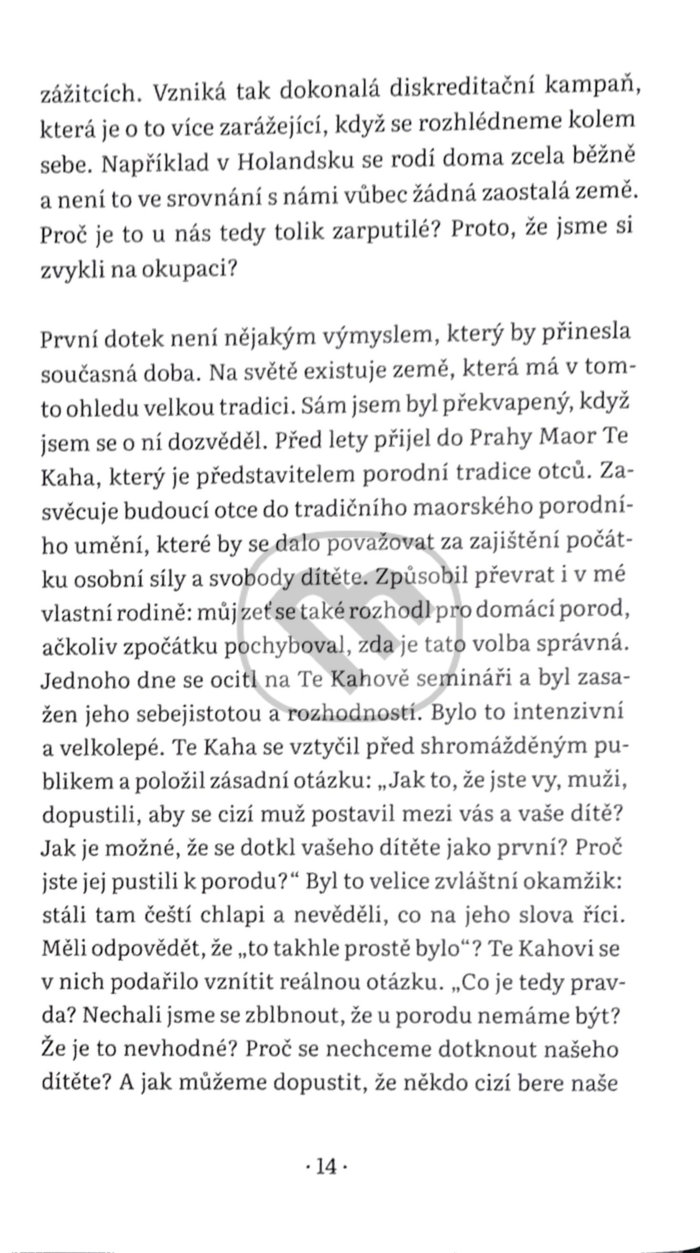 zážitcích. Vzniká tak dokonalá diskreditační kampaň, která je o to více zarážející, když se rozhlédneme kolem sebe. Například v Holandsku se rodí doma zcela běžně a není to ve srovnání s námi vůbec žádná zaostalá země. Proč je to u nás tedy tolik zarputilé? Proto, že jsme si zvykli na okupaci?

První dotek není nějakým výmyslem, který by přinesla současná doba. Na světě existuje země, která má v tomto ohledu velkou tradici. Sám jsem byl překvapený, když jsem se o ní dozvěděl. Před lety přijel do Prahy Maor Te Kaha, který je představitelem porodní tradice otců. Zasvěcuje budoucí otce do tradičního maorského porodního umění, které by se dalo považovat za zajištění počátku osobní síly a svobody dítěte. Způsobil převrat i v mé vlastní rodině: můj zeť se také rozhodl pro domácí porod, ačkoliv zpočátku pochyboval, zda je tato volba správná. Jednoho dne se ocitl na Te Kahově semináři a byl zasažen jeho sebejistotou a rozhodností. Bylo to intenzivní a velkolepé. Te Kaha se vztyčil před shromážděným publikem a položil zásadní otázku: „Jak to, že jste vy, muži, dopustili, aby se cizí muž postavil mezi vás a vaše dítě? Jak je možné, že se dotkl vašeho dítěte jako první? Proč jste jej pustili k porodu?“ Byl to velice zvláštní okamžik: stáli tam čeští chlapi a nevěděli, co na jeho slova říci. Měli odpovědět, že „to takhle prostě bylo“? Te Kahovi se v nich podařilo vznítit reálnou otázku. „Co je tedy pravda? Nechali jsme se zblbnout, že u porodu nemáme být? Že je to nevhodné? Proč se nechceme dotknout našeho dítěte? A jak můžeme dopustit, že někdo cizí bere naše

· 14 ·